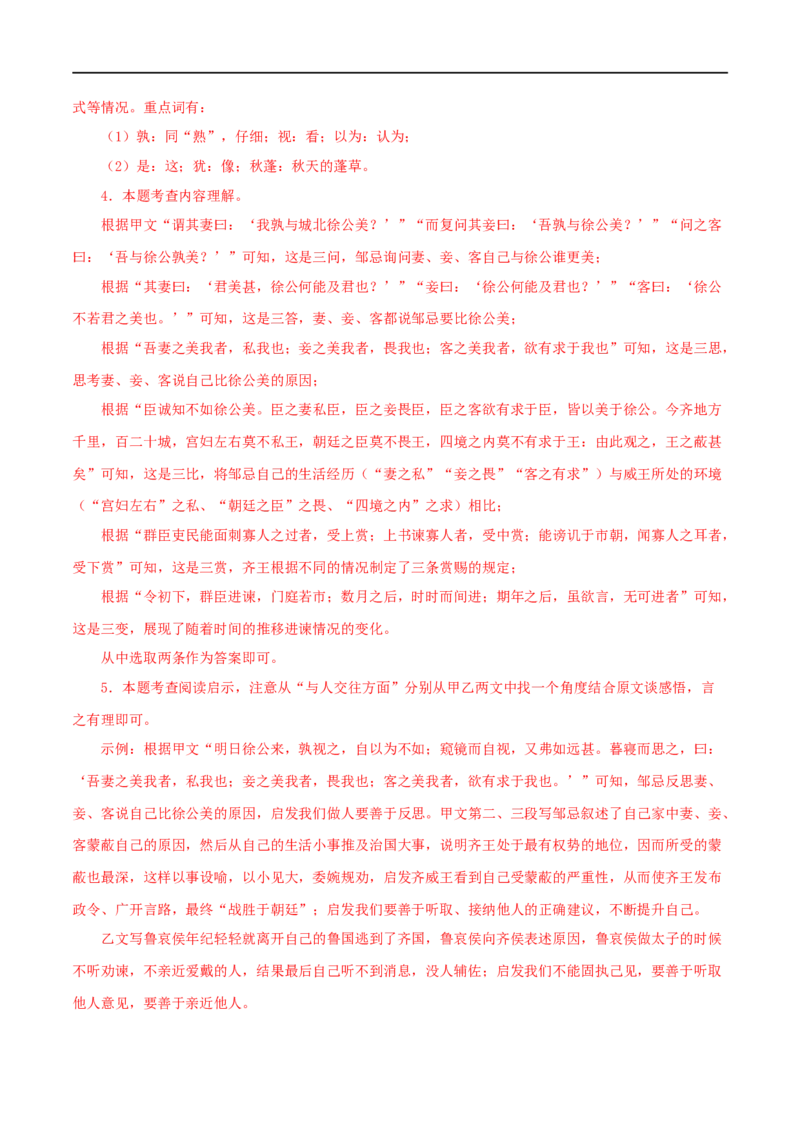 式等情况。重点词有：

（1）孰：同“熟”，仔细；视：看；以为：认为；

（2）是：这；犹：像；秋蓬：秋天的蓬草。

4．本题考查内容理解。

根据甲文“谓其妻曰：‘我孰与城北徐公美？’”“而复问其妾曰：‘吾孰与徐公美？’”“问之客曰：‘吾与徐公孰美？’”可知，这是三问，邹忌询问妻、妾、客自己与徐公谁更美；

根据“其妻曰：‘君美甚，徐公何能及君也？’”“妾曰：‘徐公何能及君也？’”“客曰：‘徐公不若君之美也。’”可知，这是三答，妻、妾、客都说邹忌要比徐公美；

根据“吾妻之美我者，私我也；妾之美我者，畏我也；客之美我者，欲有求于我也”可知，这是三思，思考妻、妾、客说自己比徐公美的原因；

根据“臣诚知不如徐公美。臣之妻私臣，臣之妾畏臣，臣之客欲有求于臣，皆以美于徐公。今齐地方千里，百二十城，宫妇左右莫不私王，朝廷之臣莫不畏王，四境之内莫不有求于王：由此观之，王之蔽甚矣”可知，这是三比，将邹忌自己的生活经历（“妻之私”“妾之畏”“客之有求”）与威王所处的环境（“宫妇左右”之私、“朝廷之臣”之畏、“四境之内”之求）相比；

根据“群臣吏民能面刺寡人之过者，受上赏；上书谏寡人者，受中赏；能谤讥于市朝，闻寡人之耳者，受下赏”可知，这是三赏，齐王根据不同的情况制定了三条赏赐的规定；

根据“令初下，群臣进谏，门庭若市；数月之后，时时而间进；期年之后，虽欲言，无可进者”可知，这是三变，展现了随着时间的推移进谏情况的变化。

从中选取两条作为答案即可。

5．本题考查阅读启示，注意从“与人交往方面”分别从甲乙两文中找一个角度结合原文谈感悟，言之有理即可。

示例：根据甲文“明日徐公来，孰视之，自以为不如；窥镜而自视，又弗如远甚。暮寝而思之，曰：‘吾妻之美我者，私我也；妾之美我者，畏我也；客之美我者，欲有求于我也。’”可知，邹忌反思妻、妾、客说自己比徐公美的原因，启发我们做人要善于反思。甲文第二、三段写邹忌叙述了自己家中妻、妾、客蒙蔽自己的原因，然后从自己的生活小事推及治国大事，说明齐王处于最有权势的地位，因而所受的蒙蔽也最深，这样以事设喻，以小见大，委婉规劝，启发齐威王看到自己受蒙蔽的严重性，从而使齐王发布政令、广开言路，最终“战胜于朝廷”；启发我们要善于听取、接纳他人的正确建议，不断提升自己。

乙文写鲁哀侯年纪轻轻就离开自己的鲁国逃到了齐国，鲁哀侯向齐侯表述原因，鲁哀侯做太子的时候不听劝谏，不亲近爱戴的人，结果最后自己听不到消息，没人辅佐；启发我们不能固执己见，要善于听取他人意见，要善于亲近他人。